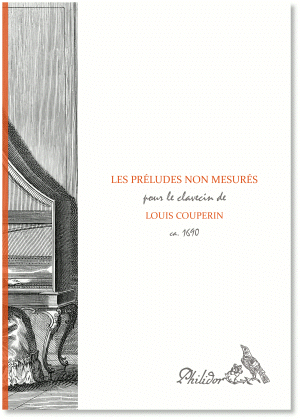 LES PRÉLUDES NON MESURÉS
pour le clavecin de
LOUIS COUPERIN
ca. 1690

Philidor